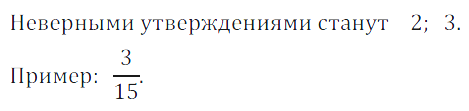 Неверными утверждениями станут 2; 3.

Пример: $\frac{3}{15}$.